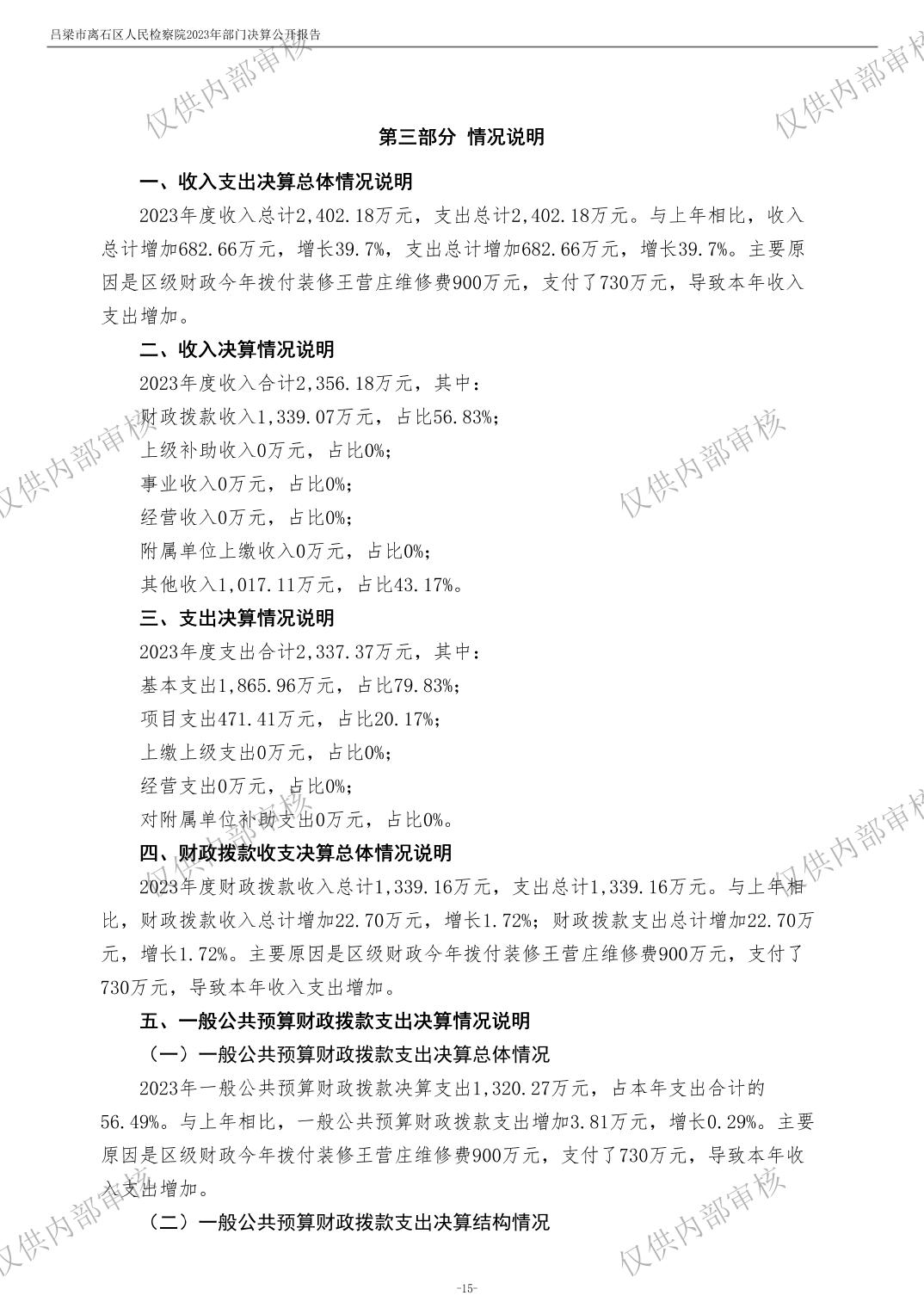 吕梁市离石区人民检察院2023年部门决算公开报告

第三部分 情况说明

一、收入支出决算总体情况说明

2023年度收入总计2,402.18万元，支出总计2,402.18万元。与上年相比，收入总计增加682.66万元，增长39.7%，支出总计增加682.66万元，增长39.7%。主要原因是区级财政今年拨付装修王营庄维修费900万元，支付了730万元，导致本年收入支出增加。

二、收入决算情况说明

2023年度收入合计2,356.18万元，其中：

财政拨款收入1,339.07万元，占比56.83%；

上级补助收入0万元，占比0%；

事业收入0万元，占比0%；

经营收入0万元，占比0%；

附属单位上缴收入0万元，占比0%；

其他收入1,017.11万元，占比43.17%。

三、支出决算情况说明

2023年度支出合计2,337.37万元，其中：

基本支出1,865.96万元，占比79.83%；

项目支出471.41万元，占比20.17%；

上缴上级支出0万元，占比0%；

经营支出0万元，占比0%；

对附属单位补助支出0万元，占比0%。

四、财政拨款收支决算总体情况说明

2023年度财政拨款收入总计1,339.16万元，支出总计1,339.16万元。与上年相比，财政拨款收入总计增加22.70万元，增长1.72%；财政拨款支出总计增加22.70万元，增长1.72%。主要原因是区级财政今年拨付装修王营庄维修费900万元，支付了730万元，导致本年收入支出增加。

五、一般公共预算财政拨款支出决算情况说明

（一）一般公共预算财政拨款支出决算总体情况

2023年一般公共预算财政拨款决算支出1,320.27万元，占本年支出合计的56.49%。与上年相比，一般公共预算财政拨款支出增加3.81万元，增长0.29%。主要原因是区级财政今年拨付装修王营庄维修费900万元，支付了730万元，导致本年收入支出增加。

（二）一般公共预算财政拨款支出决算结构情况

-15-

仅供内部审核